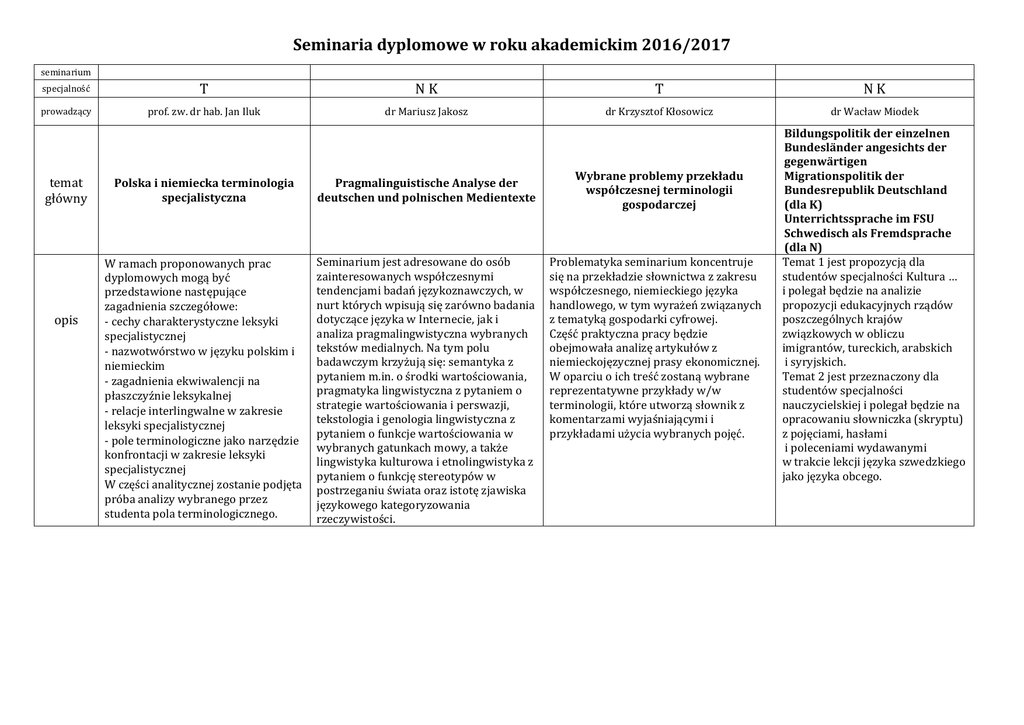 Seminaria dyplomowe w roku akademickim 2016/2017

| seminarium | | | | |
|---|---|---|---|---|
| specjalność | T | N K | T | N K |
| prowadzący | prof. zw. dr hab. Jan Iluk | dr Mariusz Jakosz | dr Krzysztof Kłosowicz | dr Wacław Miodek |
| temat główny | Polska i niemiecka terminologia specjalistyczna | Pragmalinguistische Analyse der deutschen und polnischen Medientexte | Wybrane problemy przekładu współczesnej terminologii gospodarczej | Bildungspolitik der einzelnen Bundesländer angesichts der gegenwärtigen Migrationspolitik der Bundesrepublik Deutschland (dla K) Unterrichtssprache im FSU Schwedisch als Fremdsprache (dla N) |
| opis | W ramach proponowanych prac dyplomowych mogą być przedstawione następujące zagadnienia szczegółowe: - cechy charakterystyczne leksyki specjalistycznej - nazwotwórstwo w języku polskim i niemieckim - zagadnienia ekwiwalencji na płaszczyźnie leksykalnej - relacje interlingwalne w zakresie leksyki specjalistycznej - pole terminologiczne jako narzędzie konfrontacji w zakresie leksyki specjalistycznej W części analitycznej zostanie podjęta próba analizy wybranego przez studenta pola terminologicznego. | Seminarium jest adresowane do osób zainteresowanych współczesnymi tendencjami badań językoznawczych, w nurt których wpisują się zarówno badania dotyczące języka w Internecie, jak i analiza pragmalingwistyczna wybranych tekstów medialnych. Na tym polu badawczym krzyżują się: semantyka z pytaniem m.in. o środki wartościowania, pragmatyka lingwistyczna z pytaniem o strategie wartościowania i perswazji, tekstologia i genologia lingwistyczna z pytaniem o funkcje wartościowania w wybranych gatunkach mowy, a także lingwistyka kulturowa i etnolingwistyka z pytaniem o funkcję stereotypów w postrzeganiu świata oraz istotę zjawiska językowego kategoryzowania rzeczywistości. | Problematyka seminarium koncentruje się na przekładzie słownictwa z zakresu współczesnego, niemieckiego języka handlowego, w tym wyrażeń związanych z tematyką gospodarki cyfrowej. Część praktyczna pracy będzie obejmowała analizę artykułów z niemieckojęzycznej prasy ekonomicznej. W oparciu o ich treść zostaną wybrane reprezentatywne przykłady w/w terminologii, które utworzą słownik z komentarzami wyjaśniającymi i przykładami użycia wybranych pojęć. | Temat 1 jest propozycją dla studentów specjalności Kultura … i polegał będzie na analizie propozycji edukacyjnych rządów poszczególnych krajów związkowych w obliczu imigrantów, tureckich, arabskich i syryjskich. Temat 2 jest przeznaczony dla studentów specjalności nauczycielskiej i polegał będzie na opracowaniu słowniczka (skryptu) z pojęciami, hasłami i poleceniami wydawanymi w trakcie lekcji języka szwedzkiego jako języka obcego. |